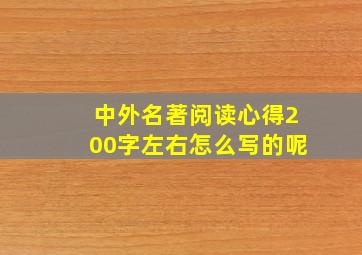 中外名著阅读心得200字左右怎么写的呢